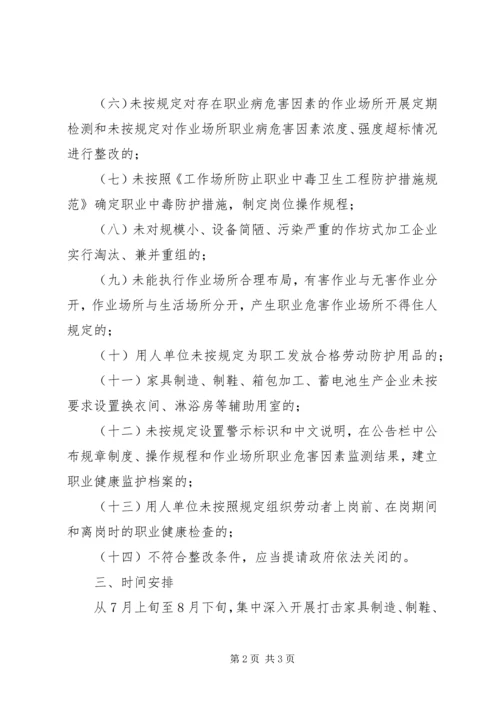 (六)未按规定对存在职业病危害因素的作业场所开展定期检测和未按规定对作业场所职业病危害因素浓度、强度超标情况进行整改的；

(七)未按照《工作场所防止职业中毒卫生工程防护措施规范》确定职业中毒防护措施，制定岗位操作规程；

(八)未对规模小、设备简陋、污染严重的作坊式加工企业实行淘汰、兼并重组的；

(九)未能执行作业场所合理布局，有害作业与无害作业分开，作业场所与生活场所分开，产生职业危害作业场所不得住人规定的；

(十)用人单位未按规定为职工发放合格劳动防护用品的；

(十一)家具制造、制鞋、箱包加工、蓄电池生产企业未按要求设置换衣间、淋浴房等辅助用室的；

(十二)未按规定设置警示标识和中文说明，在公告栏中公布规章制度、操作规程和作业场所职业危害因素监测结果，建立职业健康监护档案的；

(十三)用人单位未按照规定组织劳动者上岗前、在岗期间和离岗时的职业健康检查的；

(十四)不符合整改条件，应当提请政府依法关闭的。

三、时间安排

从7月上旬至8月下旬，集中深入开展打击家具制造、制鞋、

第2页 共3页